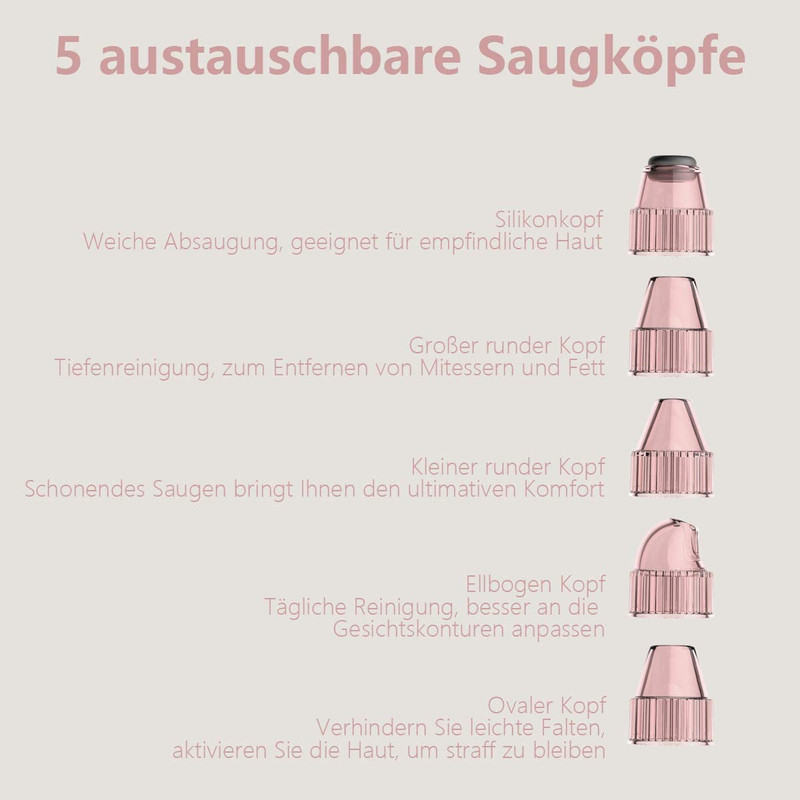 5 austauschbare Saugköpfe

Silikonkopf
Weiche Absaugung, geeignet für empfindliche Haut

Großer runder Kopf
Tiefenreinigung, zum Entfernen von Mitessern und Fett

Kleiner runder Kopf
Schonendes Saugen bringt Ihnen den ultimativen Komfort

Ellbogen Kopf
Tägliche Reinigung, besser an die Gesichtskonturen anpassen

Ovaler Kopf
Verhindern Sie leichte Falten, aktivieren Sie die Haut, um straff zu bleiben